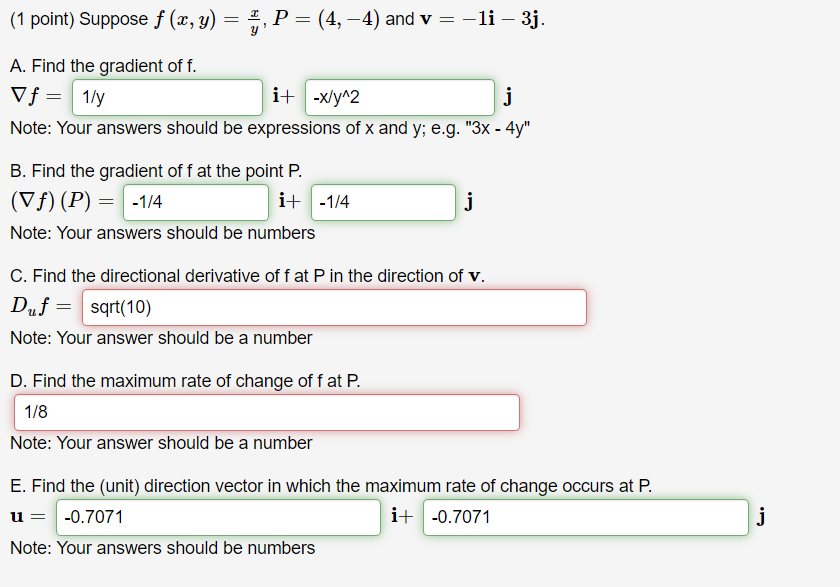 (1 point) Suppose $f(x, y) = \frac{x}{y}$, $P = (4, -4)$ and $\mathbf{v} = -1\mathbf{i} - 3\mathbf{j}$.

A. Find the gradient of f.
$\nabla f =$ 1/y $\mathbf{i}+$ -x/y^2 $\mathbf{j}$
Note: Your answers should be expressions of x and y; e.g. "3x - 4y"

B. Find the gradient of f at the point P.
$(\nabla f)(P) =$ -1/4 $\mathbf{i}+$ -1/4 $\mathbf{j}$
Note: Your answers should be numbers

C. Find the directional derivative of f at P in the direction of $\mathbf{v}$.
$D_u f =$ sqrt(10)
Note: Your answer should be a number

D. Find the maximum rate of change of f at P.
1/8
Note: Your answer should be a number

E. Find the (unit) direction vector in which the maximum rate of change occurs at P.
$\mathbf{u} =$ -0.7071 $\mathbf{i}+$ -0.7071 $\mathbf{j}$
Note: Your answers should be numbers